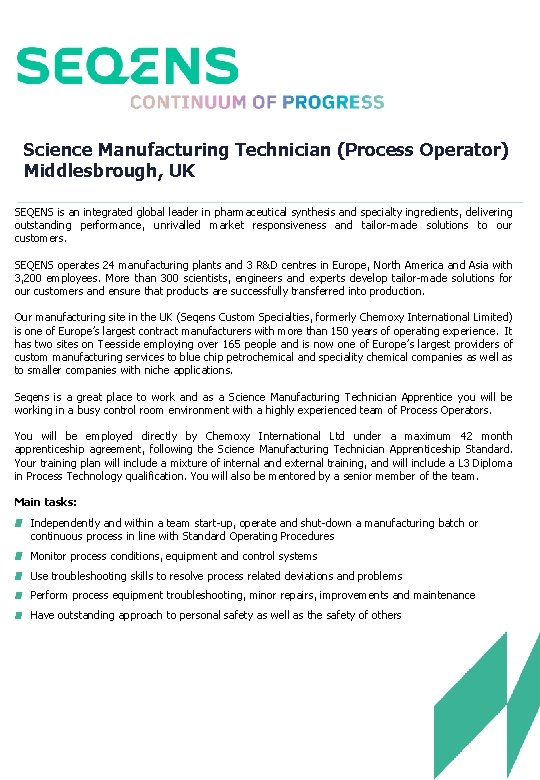 SEQENS
CONTINUUM OF PROGRESS

Science Manufacturing Technician (Process Operator)
Middlesbrough, UK

SEQENS is an integrated global leader in pharmaceutical synthesis and specialty ingredients, delivering outstanding performance, unrivalled market responsiveness and tailor-made solutions to our customers.

SEQENS operates 24 manufacturing plants and 3 R&D centres in Europe, North America and Asia with 3,200 employees. More than 300 scientists, engineers and experts develop tailor-made solutions for our customers and ensure that products are successfully transferred into production.

Our manufacturing site in the UK (Seqens Custom Specialties, formerly Chemoxy International Limited) is one of Europe's largest contract manufacturers with more than 150 years of operating experience. It has two sites on Teesside employing over 165 people and is now one of Europe's largest providers of custom manufacturing services to blue chip petrochemical and speciality chemical companies as well as to smaller companies with niche applications.

Seqens is a great place to work and as a Science Manufacturing Technician Apprentice you will be working in a busy control room environment with a highly experienced team of Process Operators.

You will be employed directly by Chemoxy International Ltd under a maximum 42 month apprenticeship agreement, following the Science Manufacturing Technician Apprenticeship Standard. Your training plan will include a mixture of internal and external training, and will include a L3 Diploma in Process Technology qualification. You will also be mentored by a senior member of the team.

Main tasks:

Independently and within a team start-up, operate and shut-down a manufacturing batch or continuous process in line with Standard Operating Procedures

Monitor process conditions, equipment and control systems

Use troubleshooting skills to resolve process related deviations and problems

Perform process equipment troubleshooting, minor repairs, improvements and maintenance

Have outstanding approach to personal safety as well as the safety of others